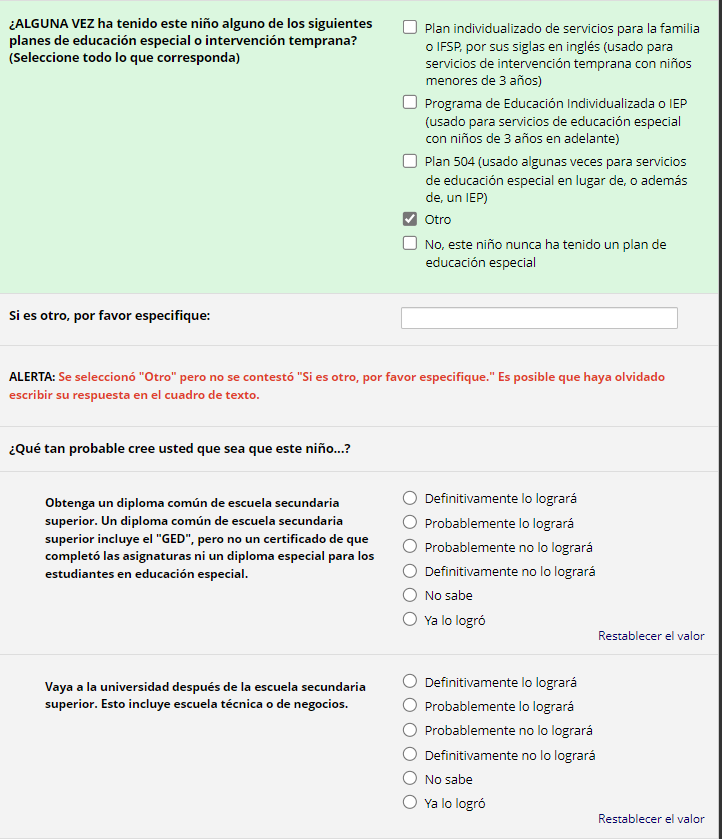 ¿ALGUNA VEZ ha tenido este niño alguno de los siguientes planes de educación especial o intervención temprana? (Seleccione todo lo que corresponda)

Plan individualizado de servicios para la familia o IFSP, por sus siglas en inglés (usado para servicios de intervención temprana con niños menores de 3 años)

Programa de Educación Individualizada o IEP (usado para servicios de educación especial con niños de 3 años en adelante)

Plan 504 (usado algunas veces para servicios de educación especial en lugar de, o además de, un IEP)

Otro

No, este niño nunca ha tenido un plan de educación especial

Si es otro, por favor especifique:

ALERTA: Se seleccionó "Otro" pero no se contestó "Si es otro, por favor especifique." Es posible que haya olvidado escribir su respuesta en el cuadro de texto.

¿Qué tan probable cree usted que sea que este niño...?

Obtenga un diploma común de escuela secundaria superior. Un diploma común de escuela secundaria superior incluye el "GED", pero no un certificado de que completó las asignaturas ni un diploma especial para los estudiantes en educación especial.

Definitivamente lo logrará
Probablemente lo logrará
Probablemente no lo logrará
Definitivamente no lo logrará
No sabe
Ya lo logró

Restablecer el valor

Vaya a la universidad después de la escuela secundaria superior. Esto incluye escuela técnica o de negocios.

Definitivamente lo logrará
Probablemente lo logrará
Probablemente no lo logrará
Definitivamente no lo logrará
No sabe
Ya lo logró

Restablecer el valor